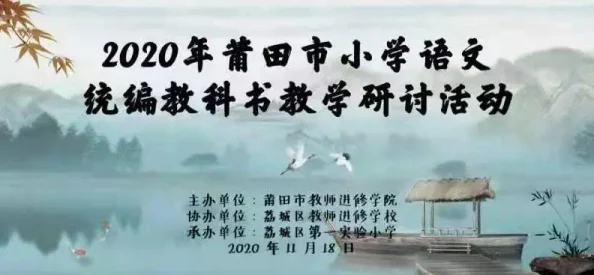 2020年莆田市小学语文
统编教科书教学研讨活动

主办单位：莆田市教师进修学院
协办单位：荔城区教师进修学校
承办单位：荔城区第一实验小学
2020 年 11 月 18 日